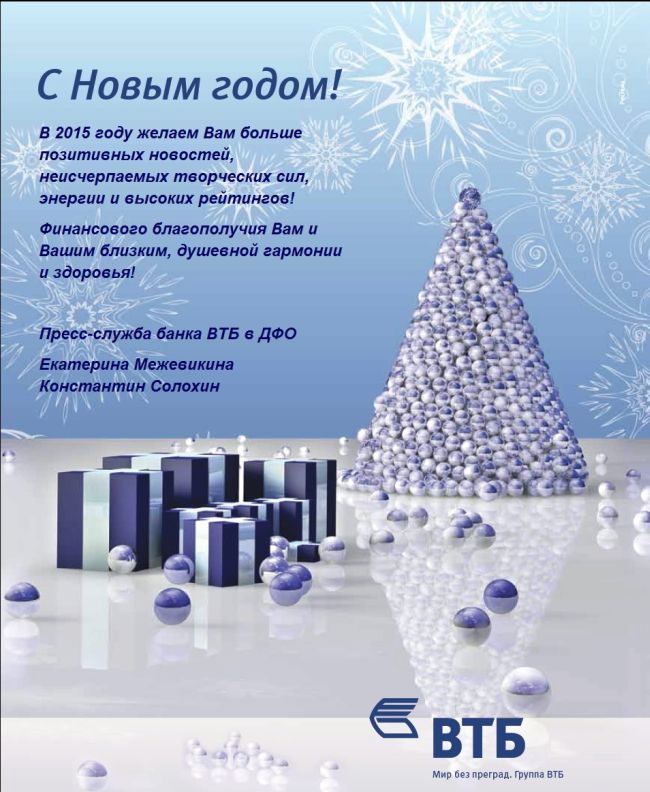 С Новым годом!

В 2015 году желаем Вам больше позитивных новостей, неисчерпаемых творческих сил, энергии и высоких рейтингов!

Финансового благополучия Вам и Вашим близким, душевной гармонии и здоровья!

Пресс-служба банка ВТБ в ДФО

Екатерина Межевикина
Константин Солохин

ВТБ

Мир без преград. Группа ВТБ